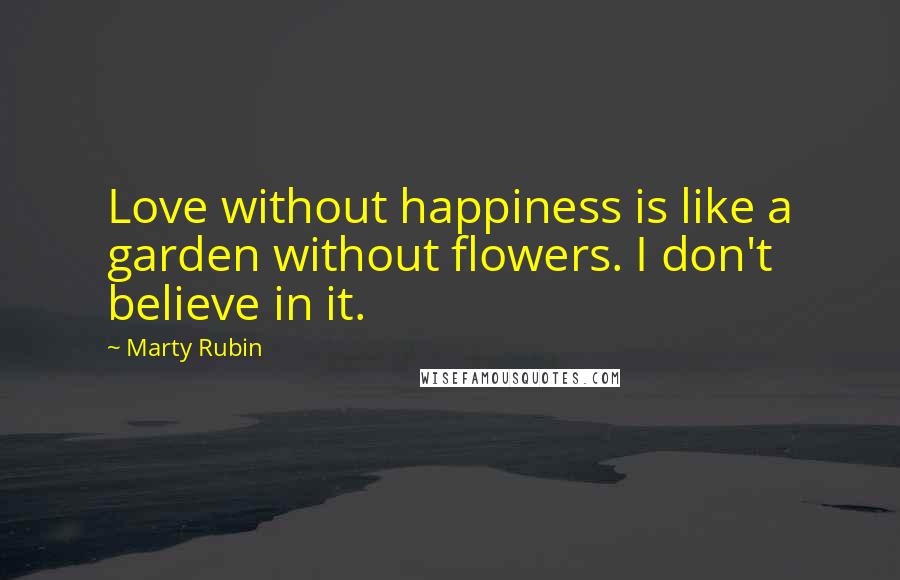 Love without happiness is like a garden without flowers. I don't believe in it.

~ Marty Rubin

WISEFAMOUSQUOTES.COM